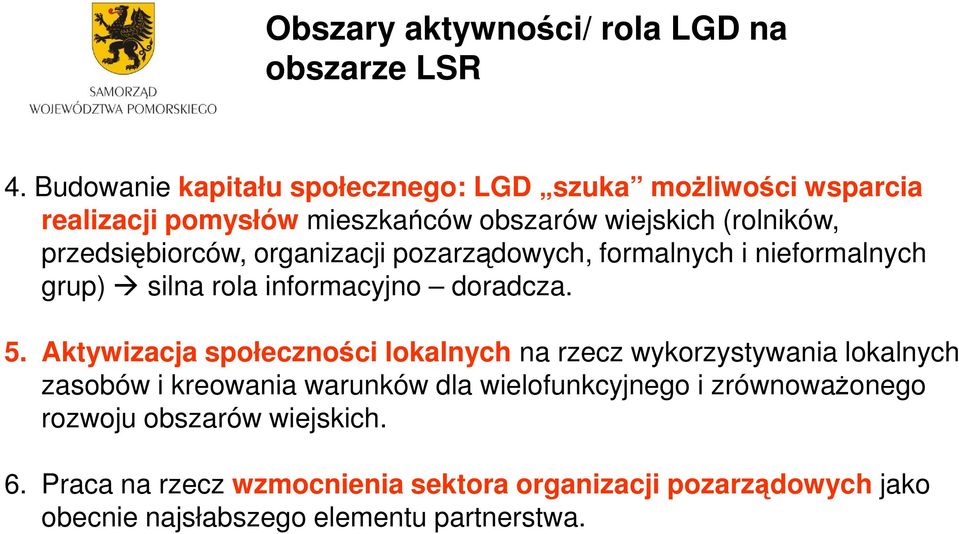 SAMORZĄD WOJEWÓDZTWA POMORSKIEGO

Obszary aktywności/ rola LGD na obszarze LSR

4. Budowanie kapitału społecznego: LGD „szuka” możliwości wsparcia realizacji pomysłów mieszkańców obszarów wiejskich (rolników, przedsiębiorców, organizacji pozarządowych, formalnych i nieformalnych grup) → silna rola informacyjno – doradcza.

5. Aktywizacja społeczności lokalnych na rzecz wykorzystywania lokalnych zasobów i kreowania warunków dla wielofunkcyjnego i zrównoważonego rozwoju obszarów wiejskich.

6. Praca na rzecz wzmocnienia sektora organizacji pozarządowych jako obecnie najsłabszego elementu partnerstwa.